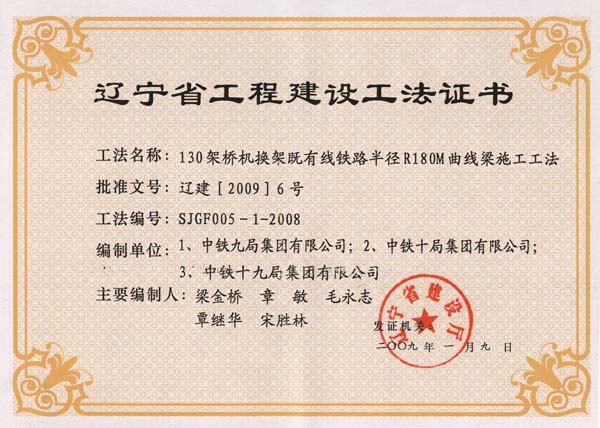 辽宁省工程建设工法证书

工法名称：130架桥机换架既有线铁路半径R180M曲线梁施工工法

批准文号：辽建［2009］6号

工法编号：SJGF005－1－2008

编制单位：1、中铁九局集团有限公司；2、中铁十局集团有限公司；
3、中铁十九局集团有限公司

主要编制人：梁金桥 章 敏 毛永志
覃继华 宋胜林

发证机关：
二〇〇九年一月九日

辽宁省建设厅